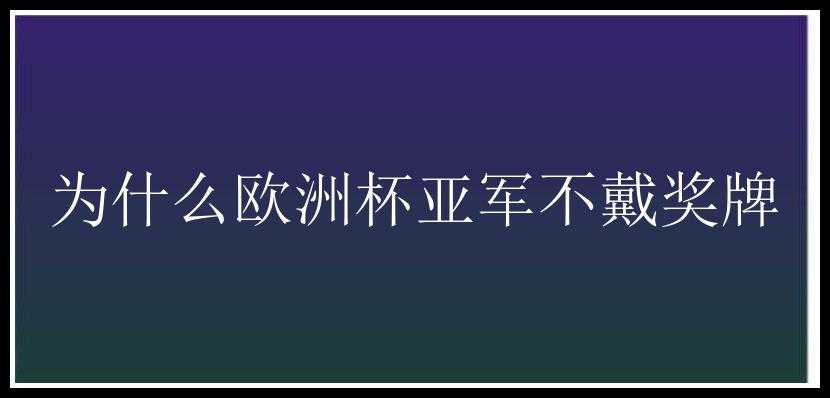 为什么欧洲杯亚军不戴奖牌